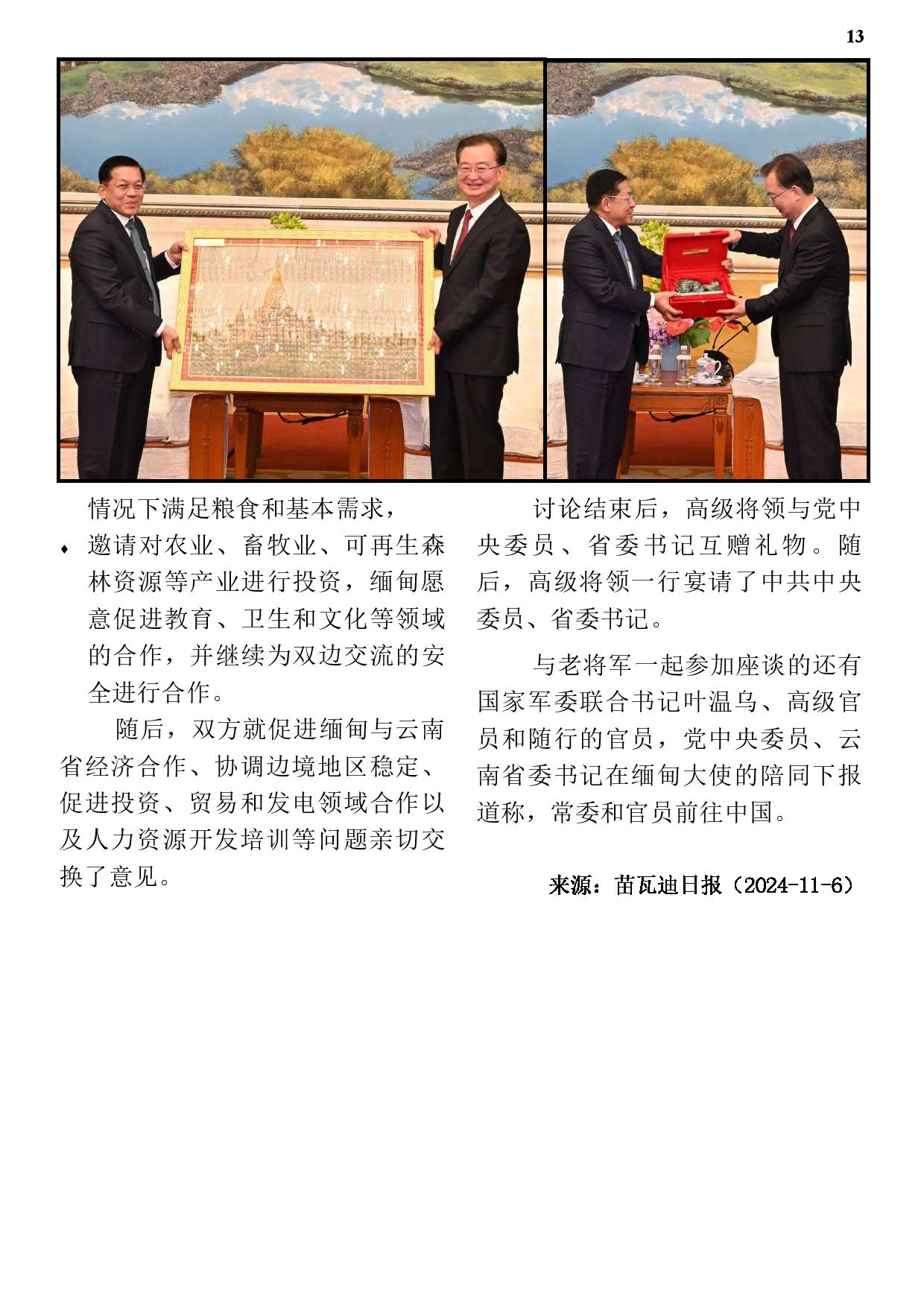 13

情况下满足粮食和基本需求，

♦ 邀请对农业、畜牧业、可再生森林资源等产业进行投资，缅甸愿意促进教育、卫生和文化等领域的合作，并继续为双边交流的安全进行合作。

随后，双方就促进缅甸与云南省经济合作、协调边境地区稳定、促进投资、贸易和发电领域合作以及人力资源开发培训等问题亲切交换了意见。

讨论结束后，高级将领与党中央委员、省委书记互赠礼物。随后，高级将领一行宴请了中共中央委员、省委书记。

与老将军一起参加座谈的还有国家军委联合书记叶温乌、高级官员和随行的官员，党中央委员、云南省委书记在缅甸大使的陪同下报道称，常委和官员前往中国。

来源：苗瓦迪日报（2024-11-6）